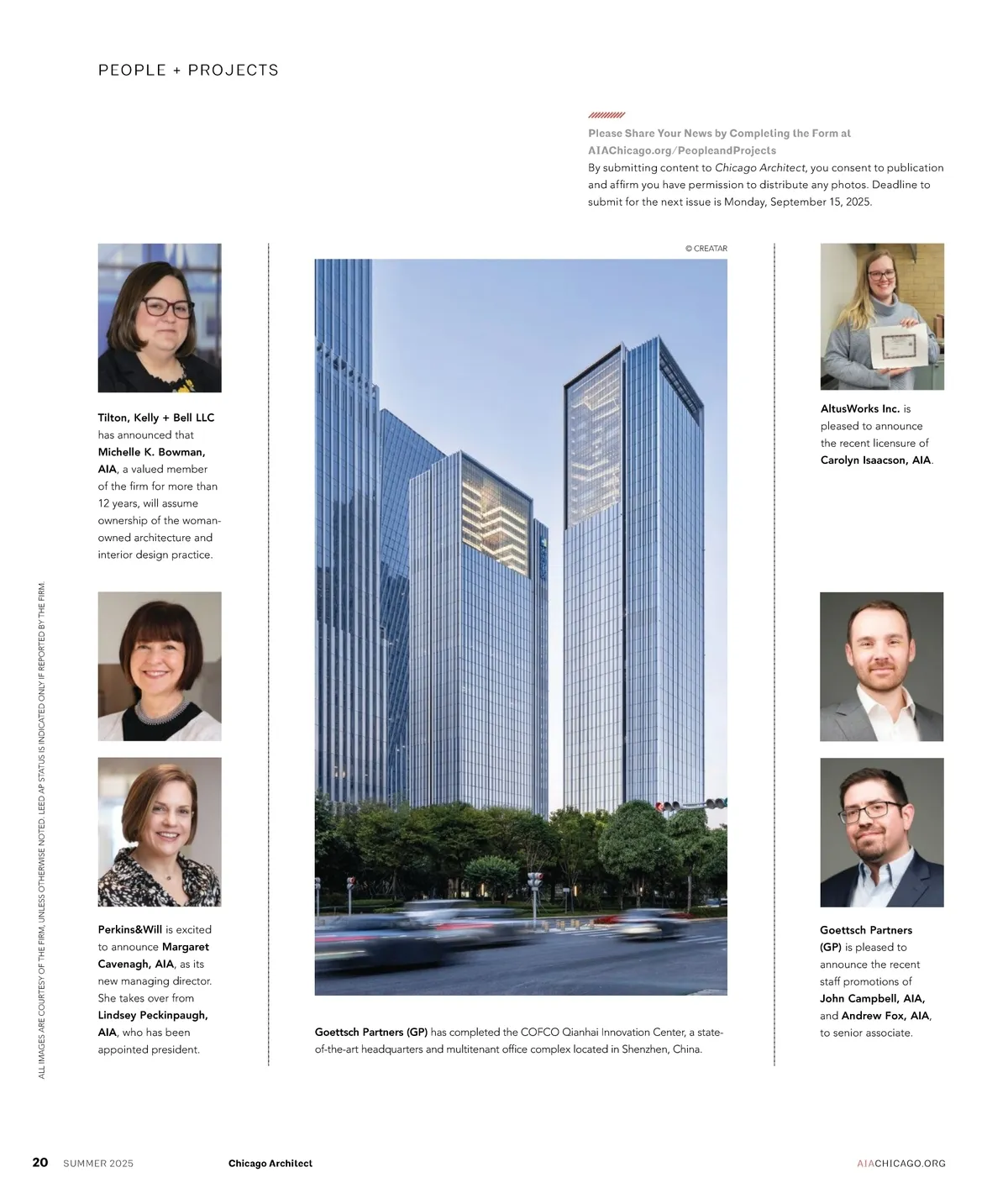 PEOPLE + PROJECTS

Please Share Your News by Completing the Form at AIAChicago.org/PeopleandProjects
By submitting content to Chicago Architect, you consent to publication and affirm you have permission to distribute any photos. Deadline to submit for the next issue is Monday, September 15, 2025.

ALL IMAGES ARE COURTESY OF THE FIRM, UNLESS OTHERWISE NOTED. LEED AP STATUS IS INDICATED ONLY IF REPORTED BY THE FIRM.

Tilton, Kelly + Bell LLC has announced that Michelle K. Bowman, AIA, a valued member of the firm for more than 12 years, will assume ownership of the woman-owned architecture and interior design practice.

Perkins&Will is excited to announce Margaret Cavenagh, AIA, as its new managing director. She takes over from Lindsey Peckinpaugh, AIA, who has been appointed president.

© CREATAR

Goettsch Partners (GP) has completed the COFCO Qianhai Innovation Center, a state-of-the-art headquarters and multitenant office complex located in Shenzhen, China.

AltusWorks Inc. is pleased to announce the recent licensure of Carolyn Isaacson, AIA.

Goettsch Partners (GP) is pleased to announce the recent staff promotions of John Campbell, AIA, and Andrew Fox, AIA, to senior associate.

20 SUMMER 2025 Chicago Architect AIACHICAGO.ORG